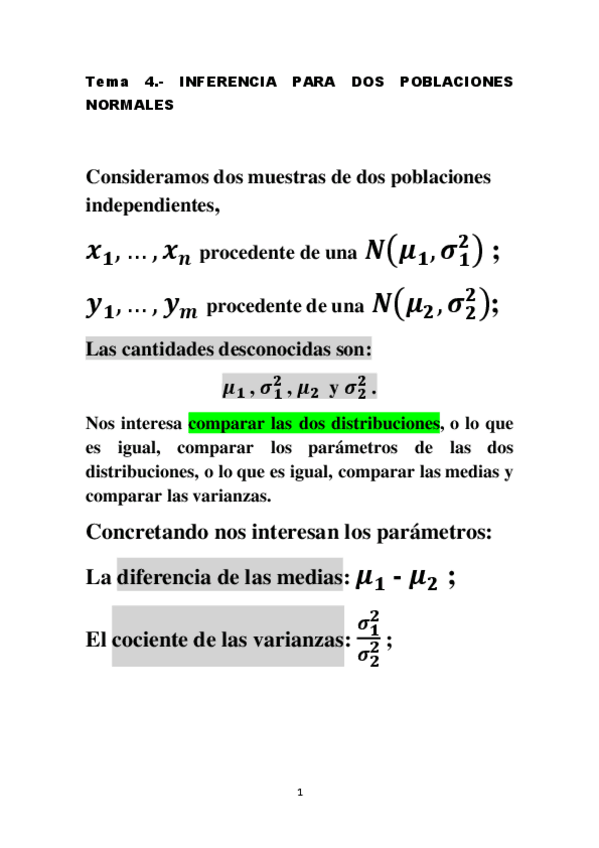 Tema 4.- INFERENCIA PARA DOS POBLACIONES NORMALES

Consideramos dos muestras de dos poblaciones independientes,

$x_1, \dots, x_n$ procedente de una $N(\mu_1, \sigma_1^2)$ ;

$y_1, \dots, y_m$ procedente de una $N(\mu_2, \sigma_2^2)$;

Las cantidades desconocidas son:

$\mu_1$ , $\sigma_1^2$ , $\mu_2$ y $\sigma_2^2$ .

Nos interesa comparar las dos distribuciones, o lo que es igual, comparar los parámetros de las dos distribuciones, o lo que es igual, comparar las medias y comparar las varianzas.

Concretando nos interesan los parámetros:

La diferencia de las medias: $\mu_1$ - $\mu_2$ ;

El cociente de las varianzas: $\frac{\sigma_1^2}{\sigma_2^2}$ ;

1